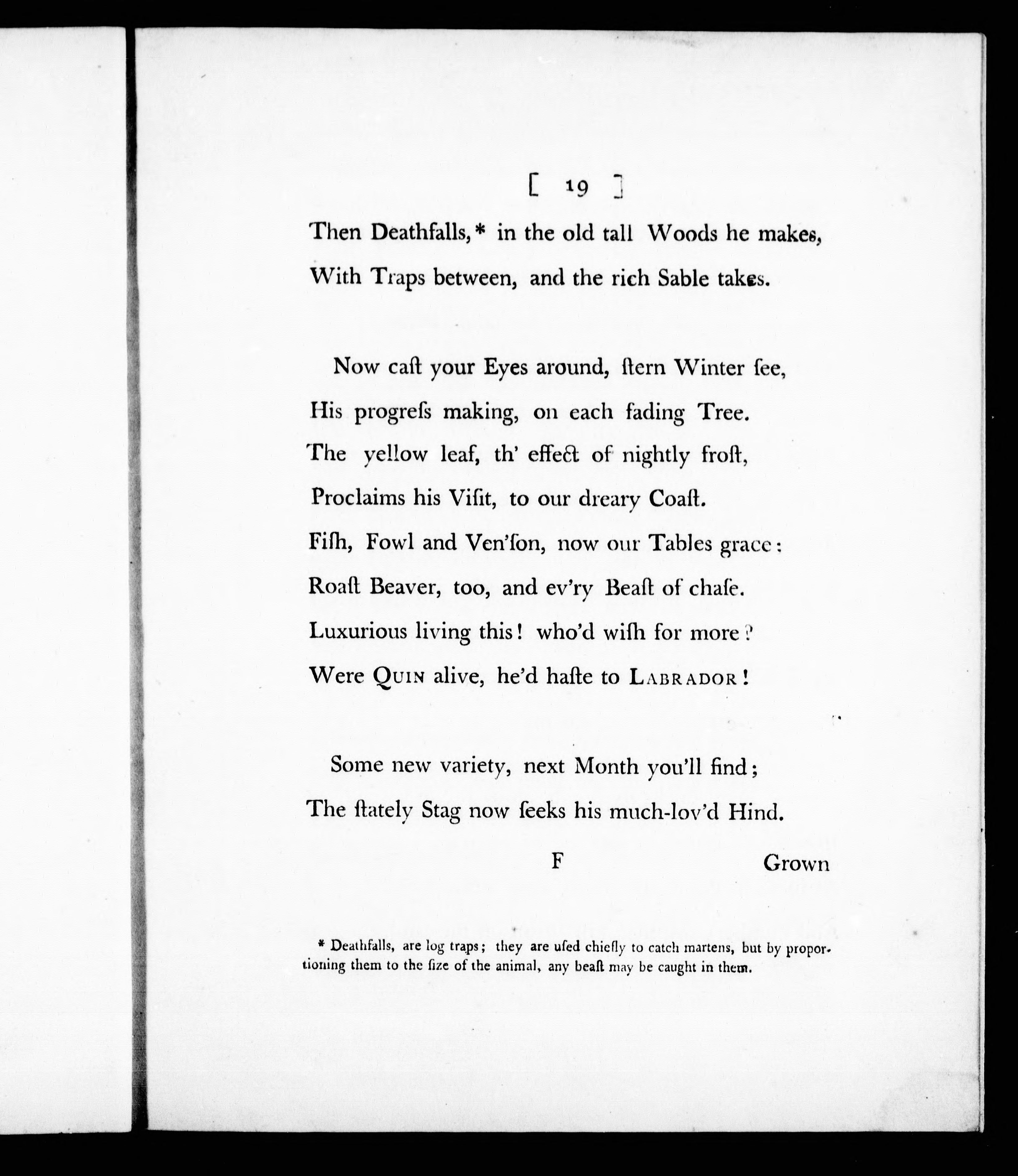 [ 19 ]

Then Deathfalls,* in the old tall Woods he makes,
With Traps between, and the rich Sable takes.

Now caſt your Eyes around, ſtern Winter ſee,
His progreſs making, on each fading Tree.
The yellow leaf, th' effect of nightly froſt,
Proclaims his Viſit, to our dreary Coaſt.
Fiſh, Fowl and Ven'ſon, now our Tables grace:
Roaſt Beaver, too, and ev'ry Beaſt of chaſe.
Luxurious living this! who'd wiſh for more?
Were QUIN alive, he'd haſte to LABRADOR!

Some new variety, next Month you'll find;
The ſtately Stag now ſeeks his much-lov'd Hind.

F Grown

* Deathfalls, are log traps; they are uſed chiefly to catch martens, but by proportioning them to the ſize of the animal, any beaſt may be caught in them.